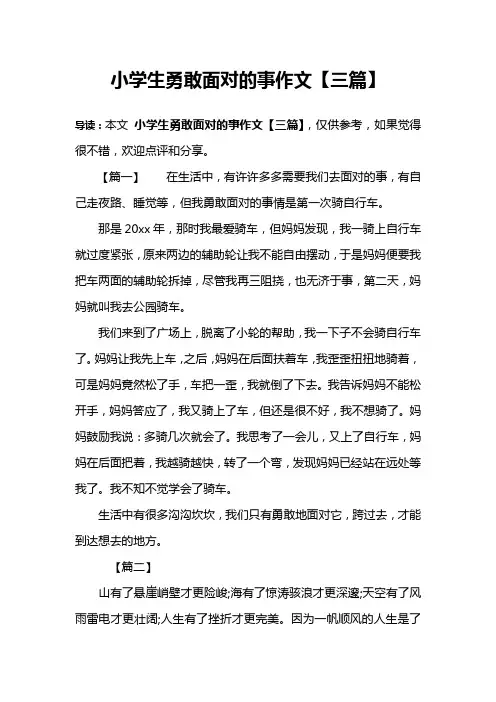 小学生勇敢面对的事作文【三篇】

导读：本文 小学生勇敢面对的事作文【三篇】，仅供参考，如果觉得很不错，欢迎点评和分享。

【篇一】 在生活中，有许许多多需要我们去面对的事，有自己走夜路、睡觉等，但我勇敢面对的事情是第一次骑自行车。

那是 20xx 年，那时我最爱骑车，但妈妈发现，我一骑上自行车就过度紧张，原来两边的辅助轮让我不能自由摆动，于是妈妈便要我把车两面的辅助轮拆掉，尽管我再三阻挠，也无济于事，第二天，妈妈就叫我去公园骑车。

我们来到了广场上，脱离了小轮的帮助，我一下子不会骑自行车了。妈妈让我先上车，之后，妈妈在后面扶着车，我歪歪扭扭地骑着，可是妈妈竟然松了手，车把一歪，我就倒了下去。我告诉妈妈不能松开手，妈妈答应了，我又骑上了车，但还是很不好，我不想骑了。妈妈鼓励我说：多骑几次就会了。我思考了一会儿，又上了自行车，妈妈在后面把着，我越骑越快，转了一个弯，发现妈妈已经站在远处等我了。我不知不觉学会了骑车。

生活中有很多沟沟坎坎，我们只有勇敢地面对它，跨过去，才能到达想去的地方。

【篇二】

山有了悬崖峭壁才更险峻;海有了惊涛骇浪才更深邃;天空有了风雨雷电才更壮阔;人生有了挫折才更完美。因为一帆顺风的人生是了